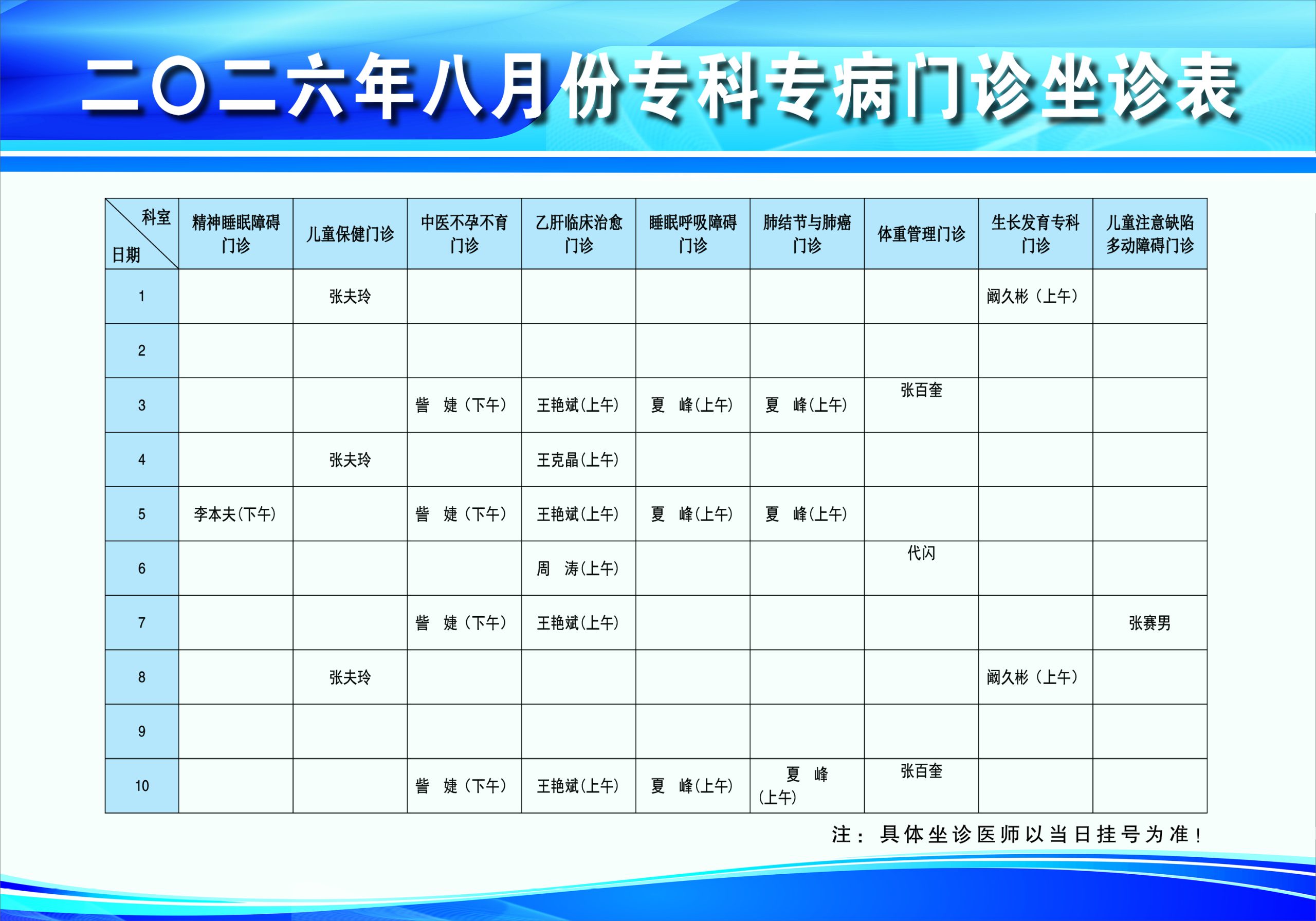 二〇二六年八月份专科专病门诊坐诊表

| 科室 日期 | 精神睡眠障碍门诊 | 儿童保健门诊 | 中医不孕不育门诊 | 乙肝临床治愈门诊 | 睡眠呼吸障碍门诊 | 肺结节与肺癌门诊 | 体重管理门诊 | 生长发育专科门诊 | 儿童注意缺陷多动障碍门诊 |
|---|---|---|---|---|---|---|---|---|---|
| 1 | | 张夫玲 | | | | | | 阚久彬（上午） | |
| 2 | | | | | | | | | |
| 3 | | | 訾 婕（下午） | 王艳斌(上午) | 夏 峰(上午) | 夏 峰(上午) | 张百奎 | | |
| 4 | | 张夫玲 | | 王克晶(上午) | | | | | |
| 5 | 李本夫(下午) | | 訾 婕（下午） | 王艳斌(上午) | 夏 峰(上午) | 夏 峰(上午) | | | |
| 6 | | | | 周 涛(上午) | | | 代闪 | | |
| 7 | | | 訾 婕（下午） | 王艳斌(上午) | | | | | 张赛男 |
| 8 | | 张夫玲 | | | | | | 阚久彬（上午） | |
| 9 | | | | | | | | | |
| 10 | | | 訾 婕（下午） | 王艳斌(上午) | 夏 峰(上午) | 夏 峰 (上午) | 张百奎 | | |

注：具体坐诊医师以当日挂号为准！